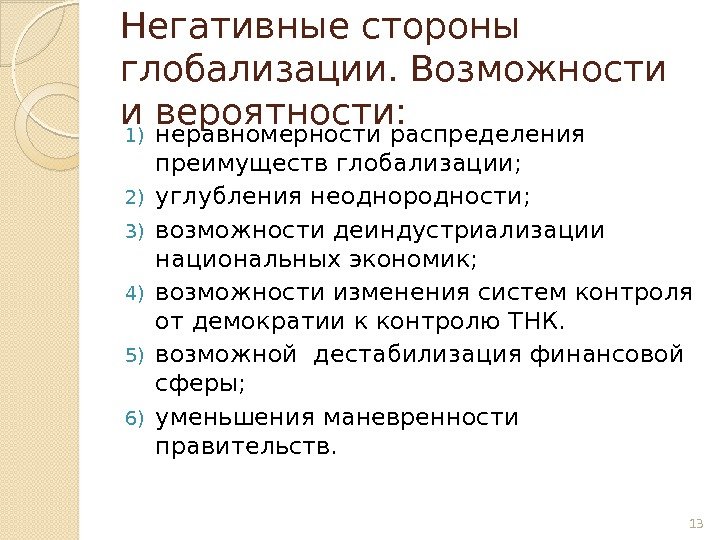 Негативные стороны глобализации. Возможности и вероятности:

1) неравномерности распределения преимуществ глобализации;
2) углубления неоднородности;
3) возможности деиндустриализации национальных экономик;
4) возможности изменения систем контроля от демократии к контролю ТНК.
5) возможной  дестабилизация финансовой сферы;
6) уменьшения маневренности правительств.

13